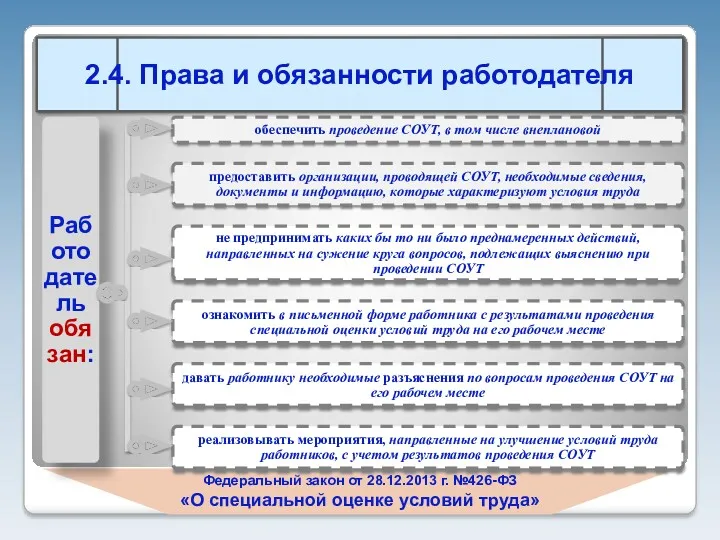 2.4. Права и обязанности работодателя

Работодатель обязан:

обеспечить проведение СОУТ, в том числе внеплановой

предоставить организации, проводящей СОУТ, необходимые сведения, документы и информацию, которые характеризуют условия труда

не предпринимать каких бы то ни было преднамеренных действий, направленных на сужение круга вопросов, подлежащих выяснению при проведении СОУТ

ознакомить в письменной форме работника с результатами проведения специальной оценки условий труда на его рабочем месте

давать работнику необходимые разъяснения по вопросам проведения СОУТ на его рабочем месте

реализовывать мероприятия, направленные на улучшение условий труда работников, с учетом результатов проведения СОУТ

Федеральный закон от 28.12.2013 г. №426-ФЗ
«О специальной оценке условий труда»